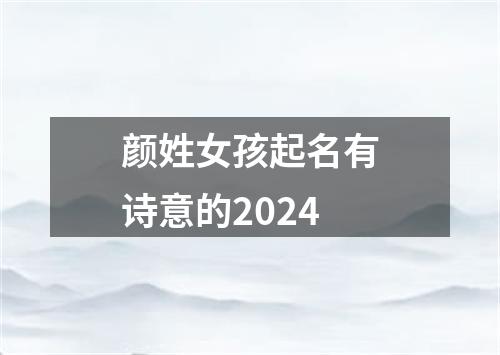 颜姓女孩起名有诗意的2024